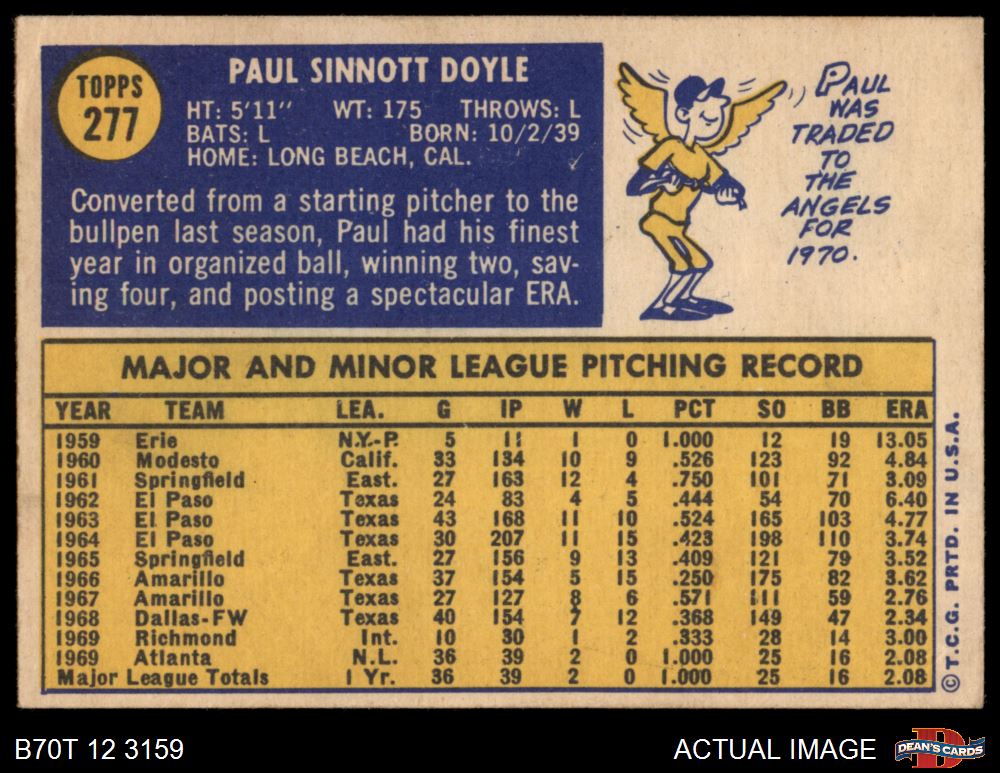 TOPPS
277

PAUL SINNOTT DOYLE
HT: 5'11" WT: 175 THROWS: L
BATS: L BORN: 10/2/39
HOME: LONG BEACH, CAL.

Converted from a starting pitcher to the bullpen last season, Paul had his finest year in organized ball, winning two, saving four, and posting a spectacular ERA.

PAUL WAS TRADED TO THE ANGELS FOR 1970.

MAJOR AND MINOR LEAGUE PITCHING RECORD

| YEAR | TEAM | LEA. | G | IP | W | L | PCT | SO | BB | ERA |
|---|---|---|---|---|---|---|---|---|---|---|
| 1959 | Erie | N.Y.-P. | 5 | 11 | 1 | 0 | 1.000 | 12 | 19 | 13.05 |
| 1960 | Modesto | Calif. | 33 | 134 | 10 | 9 | .526 | 123 | 92 | 4.84 |
| 1961 | Springfield | East. | 27 | 163 | 12 | 4 | .750 | 101 | 71 | 3.09 |
| 1962 | El Paso | Texas | 24 | 83 | 4 | 5 | .444 | 54 | 70 | 6.40 |
| 1963 | El Paso | Texas | 43 | 168 | 11 | 10 | .524 | 165 | 103 | 4.77 |
| 1964 | El Paso | Texas | 30 | 207 | 11 | 15 | .423 | 198 | 110 | 3.74 |
| 1965 | Springfield | East. | 27 | 156 | 9 | 13 | .409 | 121 | 79 | 3.52 |
| 1966 | Amarillo | Texas | 37 | 154 | 5 | 15 | .250 | 175 | 82 | 3.62 |
| 1967 | Amarillo | Texas | 27 | 127 | 8 | 6 | .571 | 111 | 59 | 2.76 |
| 1968 | Dallas-FW | Texas | 40 | 154 | 7 | 12 | .368 | 149 | 47 | 2.34 |
| 1969 | Richmond | Int. | 10 | 30 | 1 | 2 | .333 | 28 | 14 | 3.00 |
| 1969 | Atlanta | N.L. | 36 | 39 | 2 | 0 | 1.000 | 25 | 16 | 2.08 |
| Major League Totals | | 1 Yr. | 36 | 39 | 2 | 0 | 1.000 | 25 | 16 | 2.08 |

© T.C.G. PRTD. IN U.S.A.

B70T 12 3159

ACTUAL IMAGE

DEAN'S CARDS